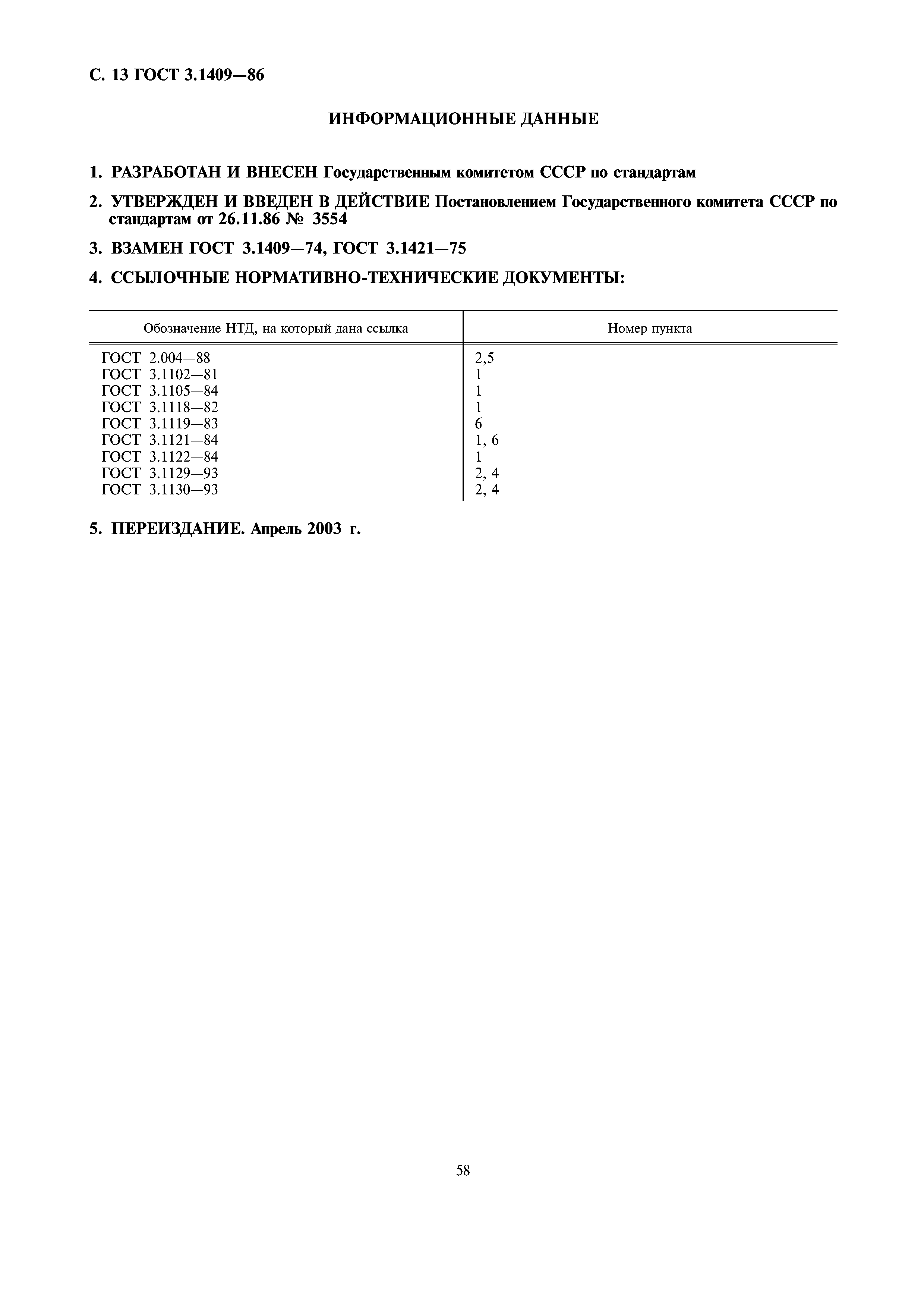 С. 13 ГОСТ 3.1409—86

ИНФОРМАЦИОННЫЕ ДАННЫЕ

1. РАЗРАБОТАН И ВНЕСЕН Государственным комитетом СССР по стандартам

2. УТВЕРЖДЕН И ВВЕДЕН В ДЕЙСТВИЕ Постановлением Государственного комитета СССР по стандартам от 26.11.86 № 3554

3. ВЗАМЕН ГОСТ 3.1409—74, ГОСТ 3.1421—75

4. ССЫЛОЧНЫЕ НОРМАТИВНО-ТЕХНИЧЕСКИЕ ДОКУМЕНТЫ:

| Обозначение НТД, на который дана ссылка | Номер пункта |
|---|---|
| ГОСТ 2.004—88 | 2,5 |
| ГОСТ 3.1102—81 | 1 |
| ГОСТ 3.1105—84 | 1 |
| ГОСТ 3.1118—82 | 1 |
| ГОСТ 3.1119—83 | 6 |
| ГОСТ 3.1121—84 | 1, 6 |
| ГОСТ 3.1122—84 | 1 |
| ГОСТ 3.1129—93 | 2, 4 |
| ГОСТ 3.1130—93 | 2, 4 |

5. ПЕРЕИЗДАНИЕ. Апрель 2003 г.

58